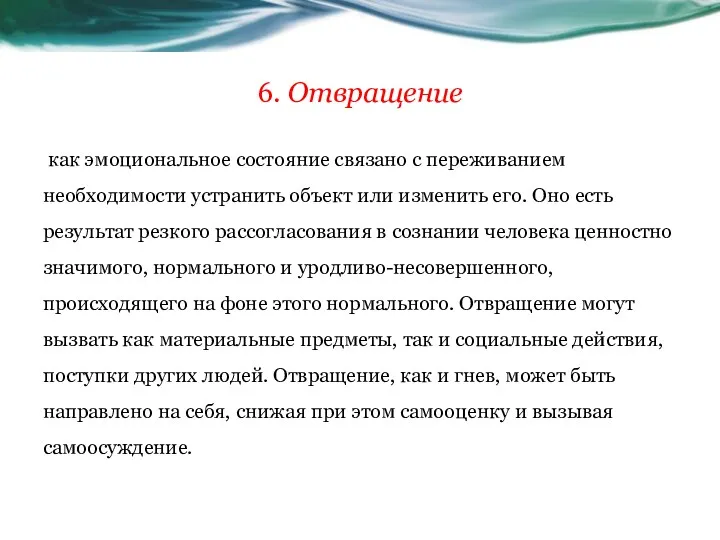 6. Отвращение

как эмоциональное состояние связано с переживанием необходимости устранить объект или изменить его. Оно есть результат резкого рассогласования в сознании человека ценностно значимого, нормального и уродливо-несовершенного, происходящего на фоне этого нормального. Отвращение могут вызвать как материальные предметы, так и социальные действия, поступки других людей. Отвращение, как и гнев, может быть направлено на себя, снижая при этом самооценку и вызывая самоосуждение.